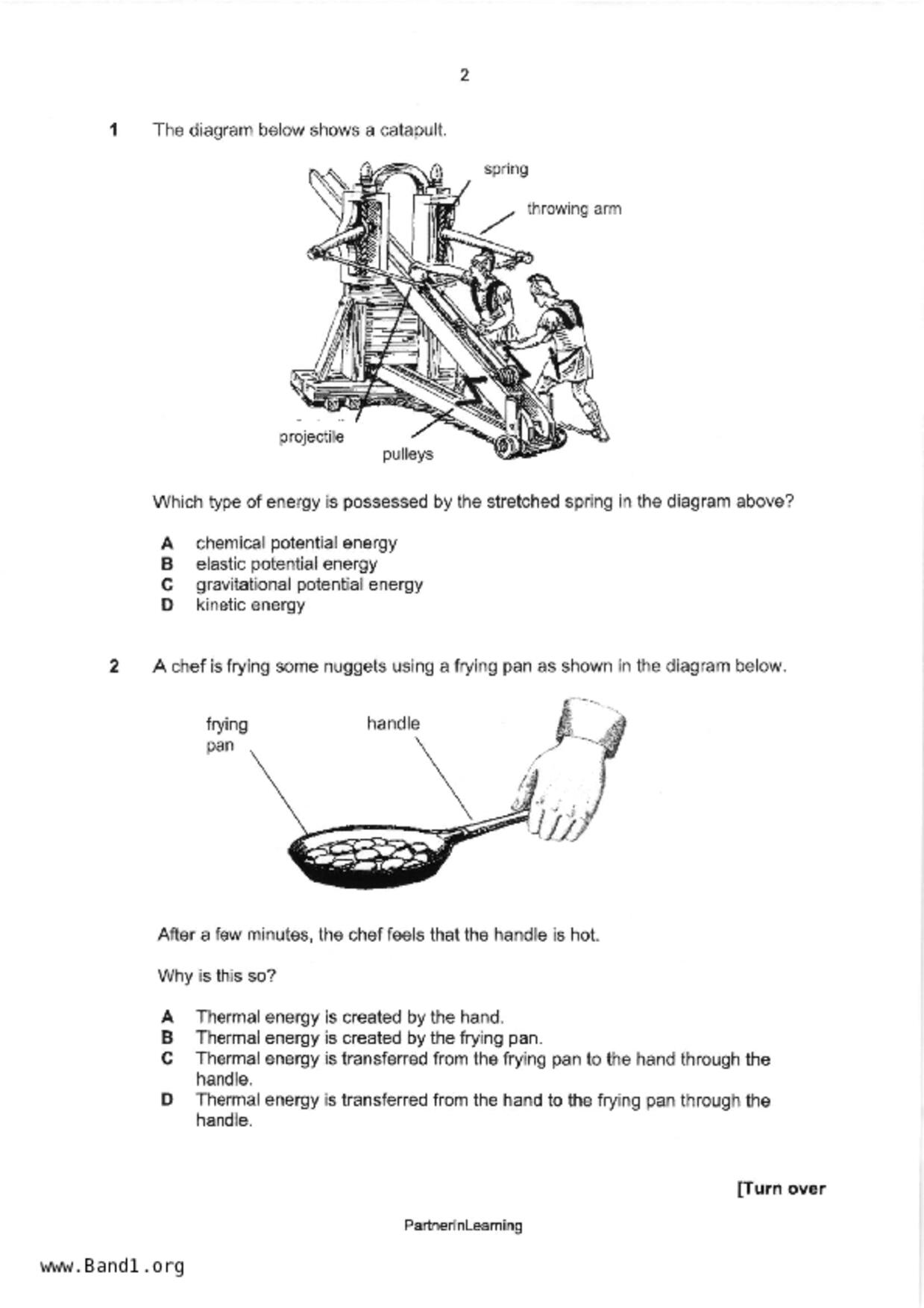 2

1 The diagram below shows a catapult.

spring
throwing arm
projectile
pulleys

Which type of energy is possessed by the stretched spring in the diagram above?

A chemical potential energy
B elastic potential energy
C gravitational potential energy
D kinetic energy

2 A chef is frying some nuggets using a frying pan as shown in the diagram below.

frying pan
handle

After a few minutes, the chef feels that the handle is hot.

Why is this so?

A Thermal energy is created by the hand.
B Thermal energy is created by the frying pan.
C Thermal energy is transferred from the frying pan to the hand through the handle.
D Thermal energy is transferred from the hand to the frying pan through the handle.

[Turn over

PartnerInLearning

www.Band1.org